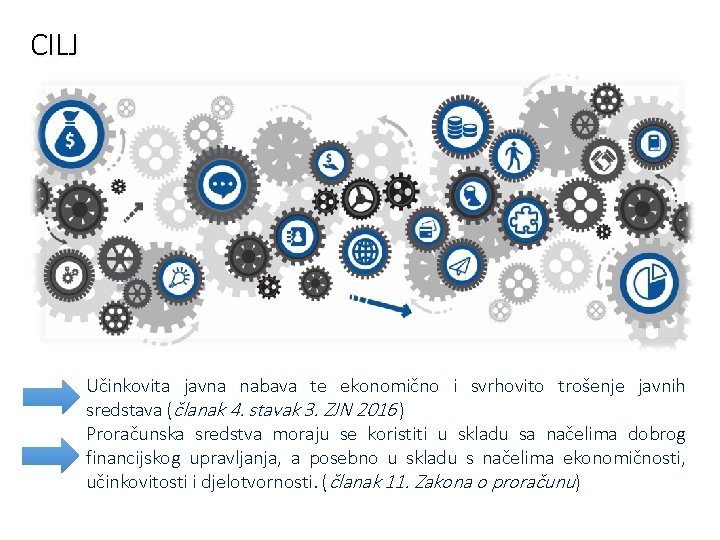 CILJ

$

Učinkovita javna nabava te ekonomično i svrhovito trošenje javnih sredstava (članak 4. stavak 3. ZJN 2016)

Proračunska sredstva moraju se koristiti u skladu sa načelima dobrog financijskog upravljanja, a posebno u skladu s načelima ekonomičnosti, učinkovitosti i djelotvornosti. (članak 11. Zakona o proračunu)